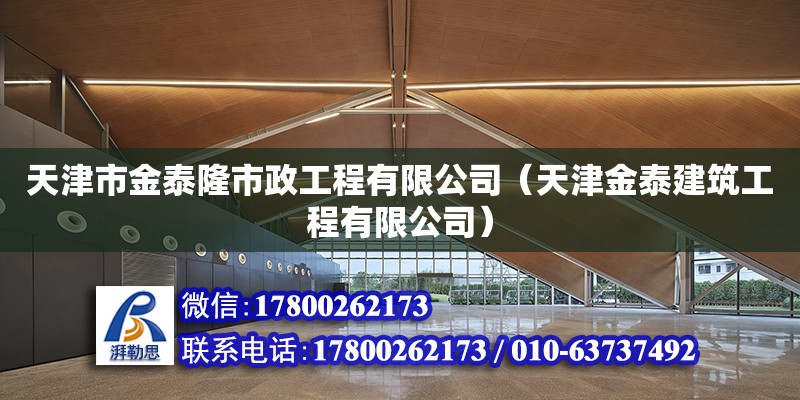 天津市金泰隆市政工程有限公司（天津金泰建筑工程有限公司）

湃勒思

微信：17800262173

联系电话：17800262173 / 010-63737492